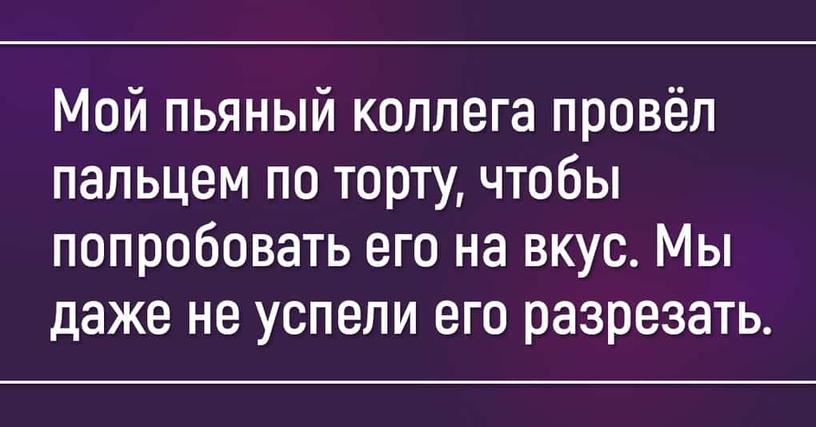 Мой пьяный коллега провёл пальцем по торту, чтобы попробовать его на вкус. Мы даже не успели его разрезать.